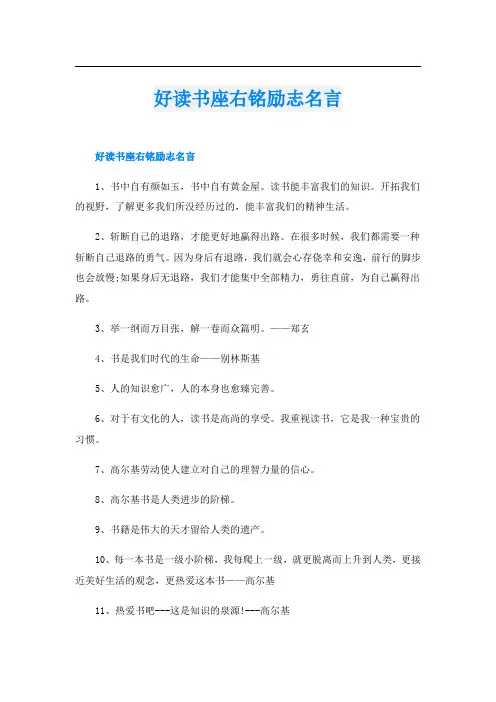 好读书座右铭励志名言

好读书座右铭励志名言

1、书中自有颜如玉，书中自有黄金屋。读书能丰富我们的知识。开拓我们的视野，了解更多我们所没经历过的，能丰富我们的精神生活。

2、斩断自己的退路，才能更好地赢得出路。在很多时候，我们都需要一种斩断自己退路的勇气。因为身后有退路，我们就会心存侥幸和安逸，前行的脚步也会放慢;如果身后无退路，我们才能集中全部精力，勇往直前，为自己赢得出路。

3、举一纲而万目张，解一卷而众篇明。——郑玄

4、书是我们时代的生命——别林斯基

5、人的知识愈广，人的本身也愈臻完善。

6、对于有文化的人，读书是高尚的享受。我重视读书，它是我一种宝贵的习惯。

7、高尔基劳动使人建立对自己的理智力量的信心。

8、高尔基书是人类进步的阶梯。

9、书籍是伟大的天才留给人类的遗产。

10、每一本书是一级小阶梯，我每爬上一级，就更脱离而上升到人类，更接近美好生活的观念，更热爱这本书——高尔基

11、热爱书吧---这是知识的泉源!---高尔基